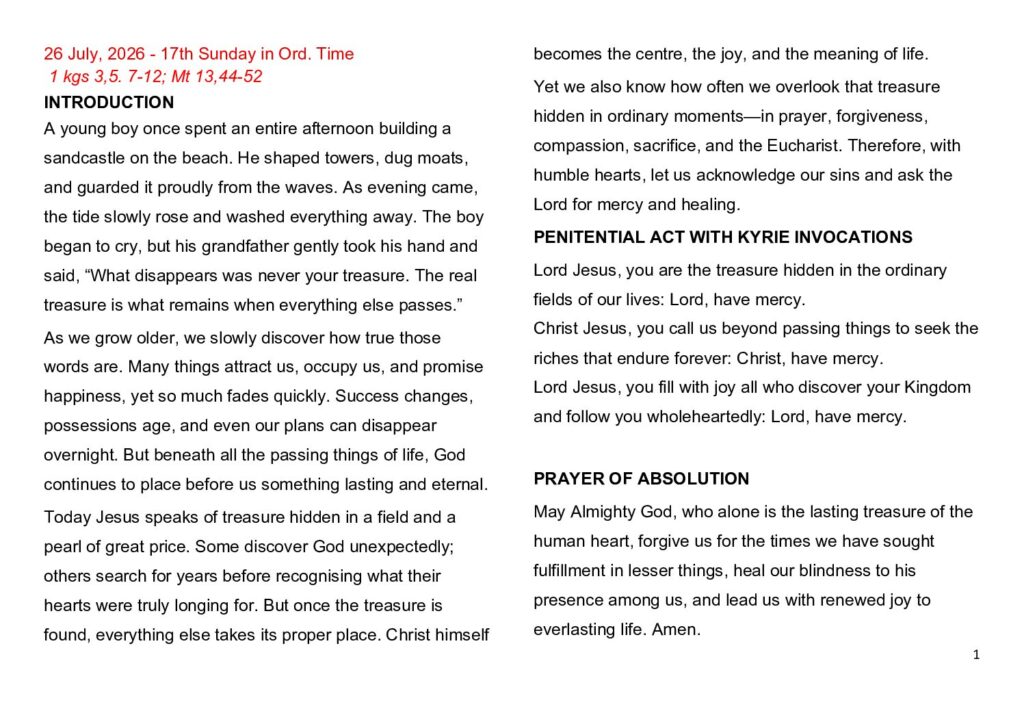 26 July, 2026 - 17th Sunday in Ord. Time
1 kgs 3,5. 7-12; Mt 13,44-52

INTRODUCTION

A young boy once spent an entire afternoon building a sandcastle on the beach. He shaped towers, dug moats, and guarded it proudly from the waves. As evening came, the tide slowly rose and washed everything away. The boy began to cry, but his grandfather gently took his hand and said, "What disappears was never your treasure. The real treasure is what remains when everything else passes."

As we grow older, we slowly discover how true those words are. Many things attract us, occupy us, and promise happiness, yet so much fades quickly. Success changes, possessions age, and even our plans can disappear overnight. But beneath all the passing things of life, God continues to place before us something lasting and eternal.

Today Jesus speaks of treasure hidden in a field and a pearl of great price. Some discover God unexpectedly; others search for years before recognising what their hearts were truly longing for. But once the treasure is found, everything else takes its proper place. Christ himself becomes the centre, the joy, and the meaning of life.

Yet we also know how often we overlook that treasure hidden in ordinary moments—in prayer, forgiveness, compassion, sacrifice, and the Eucharist. Therefore, with humble hearts, let us acknowledge our sins and ask the Lord for mercy and healing.

PENITENTIAL ACT WITH KYRIE INVOCATIONS

Lord Jesus, you are the treasure hidden in the ordinary fields of our lives: Lord, have mercy.
Christ Jesus, you call us beyond passing things to seek the riches that endure forever: Christ, have mercy.
Lord Jesus, you fill with joy all who discover your Kingdom and follow you wholeheartedly: Lord, have mercy.

PRAYER OF ABSOLUTION

May Almighty God, who alone is the lasting treasure of the human heart, forgive us for the times we have sought fulfillment in lesser things, heal our blindness to his presence among us, and lead us with renewed joy to everlasting life. Amen.

1